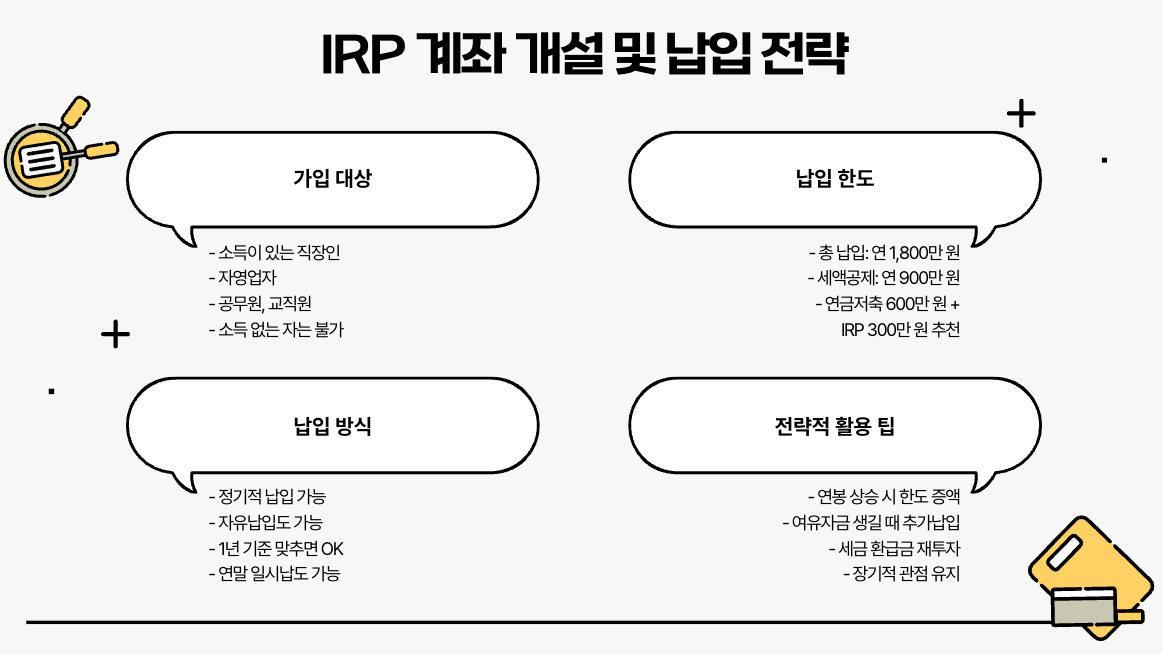 IRP 계좌 개설 및 납입 전략

가입 대상

- 소득이 있는 직장인
- 자영업자
- 공무원, 교직원
- 소득 없는 자는 불가

납입 한도

- 총 납입: 연 1,800만 원
- 세액공제: 연 900만 원
- 연금저축 600만 원 +
IRP 300만 원 추천

납입 방식

- 정기적 납입 가능
- 자유납입도 가능
- 1년 기준 맞추면 OK
- 연말 일시납도 가능

전략적 활용 팁

- 연봉 상승 시 한도 증액
- 여유자금 생길 때 추가납입
- 세금 환급금 재투자
- 장기적 관점 유지